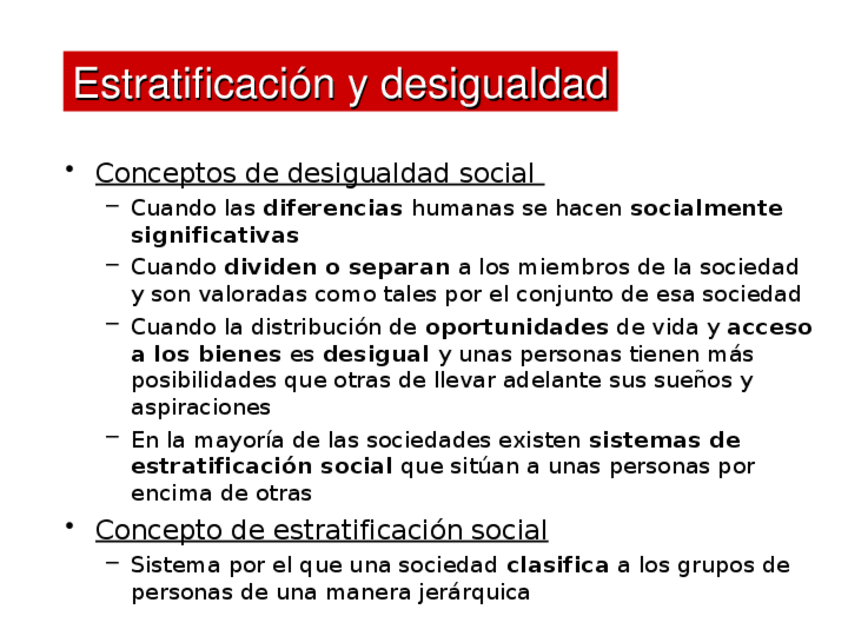 Estratificación y desigualdad

• Conceptos de desigualdad social
– Cuando las diferencias humanas se hacen socialmente significativas
– Cuando dividen o separan a los miembros de la sociedad y son valoradas como tales por el conjunto de esa sociedad
– Cuando la distribución de oportunidades de vida y acceso a los bienes es desigual y unas personas tienen más posibilidades que otras de llevar adelante sus sueños y aspiraciones
– En la mayoría de las sociedades existen sistemas de estratificación social que sitúan a unas personas por encima de otras

• Concepto de estratificación social
– Sistema por el que una sociedad clasifica a los grupos de personas de una manera jerárquica